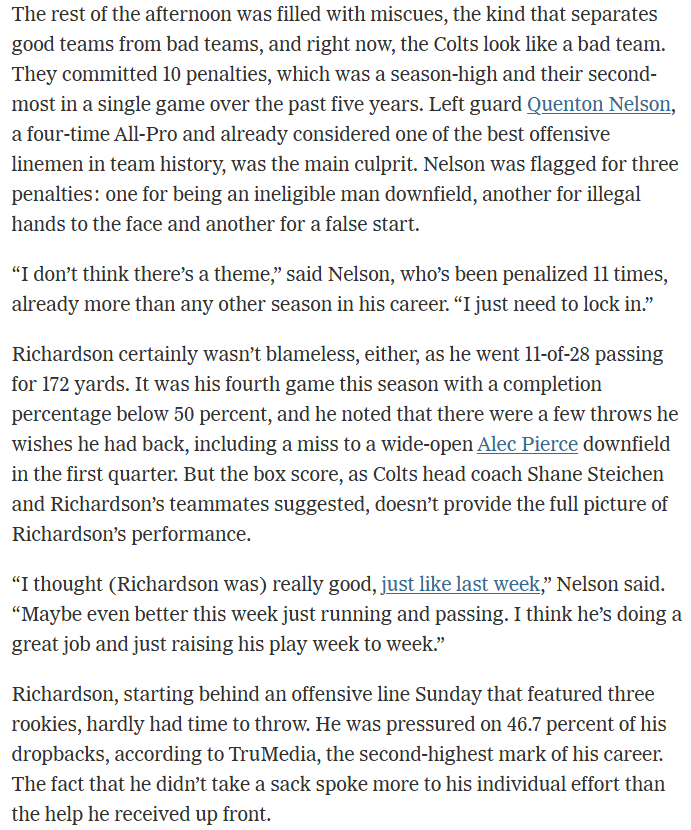 The rest of the afternoon was filled with miscues, the kind that separates good teams from bad teams, and right now, the Colts look like a bad team. They committed 10 penalties, which was a season-high and their second-most in a single game over the past five years. Left guard Quenton Nelson, a four-time All-Pro and already considered one of the best offensive linemen in team history, was the main culprit. Nelson was flagged for three penalties: one for being an ineligible man downfield, another for illegal hands to the face and another for a false start.

“I don’t think there’s a theme,” said Nelson, who’s been penalized 11 times, already more than any other season in his career. “I just need to lock in.”

Richardson certainly wasn’t blameless, either, as he went 11-of-28 passing for 172 yards. It was his fourth game this season with a completion percentage below 50 percent, and he noted that there were a few throws he wishes he had back, including a miss to a wide-open Alec Pierce downfield in the first quarter. But the box score, as Colts head coach Shane Steichen and Richardson’s teammates suggested, doesn’t provide the full picture of Richardson’s performance.

“I thought (Richardson was) really good, just like last week,” Nelson said. “Maybe even better this week just running and passing. I think he’s doing a great job and just raising his play week to week.”

Richardson, starting behind an offensive line Sunday that featured three rookies, hardly had time to throw. He was pressured on 46.7 percent of his dropbacks, according to TruMedia, the second-highest mark of his career. The fact that he didn’t take a sack spoke more to his individual effort than the help he received up front.